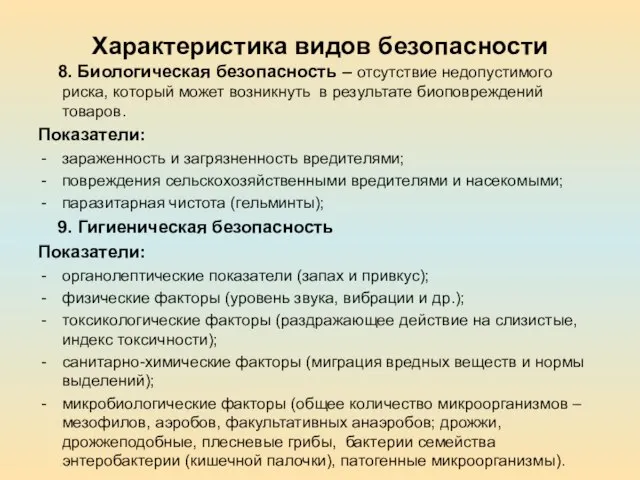 Характеристика видов безопасности

8. Биологическая безопасность – отсутствие недопустимого риска, который может возникнуть в результате биоповреждений товаров.

Показатели:
- зараженность и загрязненность вредителями;
- повреждения сельскохозяйственными вредителями и насекомыми;
- паразитарная чистота (гельминты);

9. Гигиеническая безопасность

Показатели:
- органолептические показатели (запах и привкус);
- физические факторы (уровень звука, вибрации и др.);
- токсикологические факторы (раздражающее действие на слизистые, индекс токсичности);
- санитарно-химические факторы (миграция вредных веществ и нормы выделений);
- микробиологические факторы (общее количество микроорганизмов – мезофилов, аэробов, факультативных анаэробов; дрожжи, дрожжеподобные, плесневые грибы, бактерии семейства энтеробактерии (кишечной палочки), патогенные микроорганизмы).